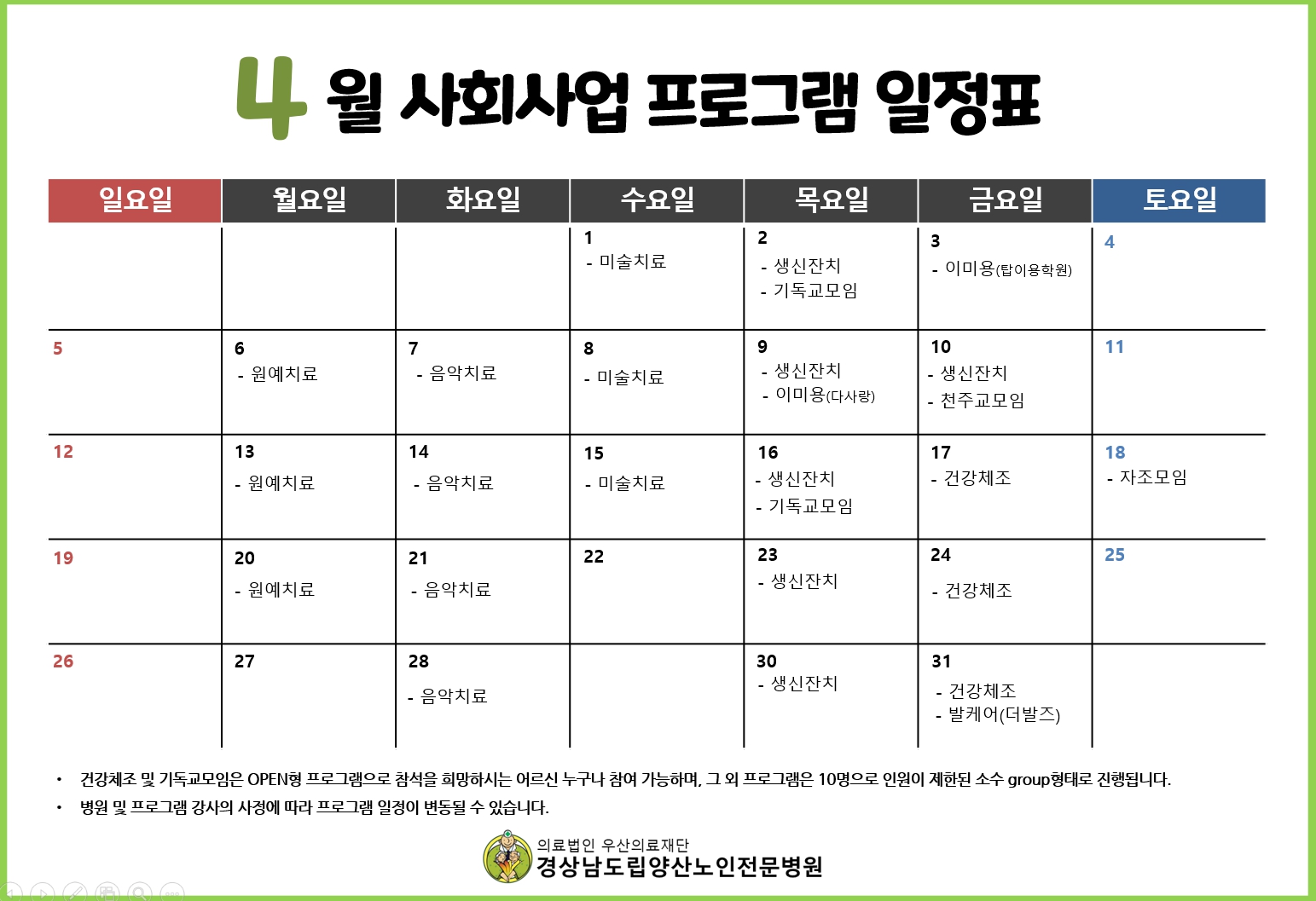 4 월 사회사업 프로그램 일정표

| 일요일 | 월요일 | 화요일 | 수요일 | 목요일 | 금요일 | 토요일 |
|---|---|---|---|---|---|---|
|  |  |  | 1 - 미술치료 | 2 - 생신잔치 - 기독교모임 | 3 - 이미용(탑이용학원) | 4 |
| 5 | 6 - 원예치료 | 7 - 음악치료 | 8 - 미술치료 | 9 - 생신잔치 - 이미용(다사랑) | 10 - 생신잔치 - 천주교모임 | 11 |
| 12 | 13 - 원예치료 | 14 - 음악치료 | 15 - 미술치료 | 16 - 생신잔치 - 기독교모임 | 17 - 건강체조 | 18 - 자조모임 |
| 19 | 20 - 원예치료 | 21 - 음악치료 | 22 | 23 - 생신잔치 | 24 - 건강체조 | 25 |
| 26 | 27 | 28 - 음악치료 |  | 30 - 생신잔치 | 31 - 건강체조 - 발케어(더발즈) |  |

• 건강체조 및 기독교모임은 OPEN형 프로그램으로 참석을 희망하시는 어르신 누구나 참여 가능하며, 그 외 프로그램은 10명으로 인원이 제한된 소수 group형태로 진행됩니다.
• 병원 및 프로그램 강사의 사정에 따라 프로그램 일정이 변동될 수 있습니다.

의료법인 우산의료재단
경상남도립양산노인전문병원